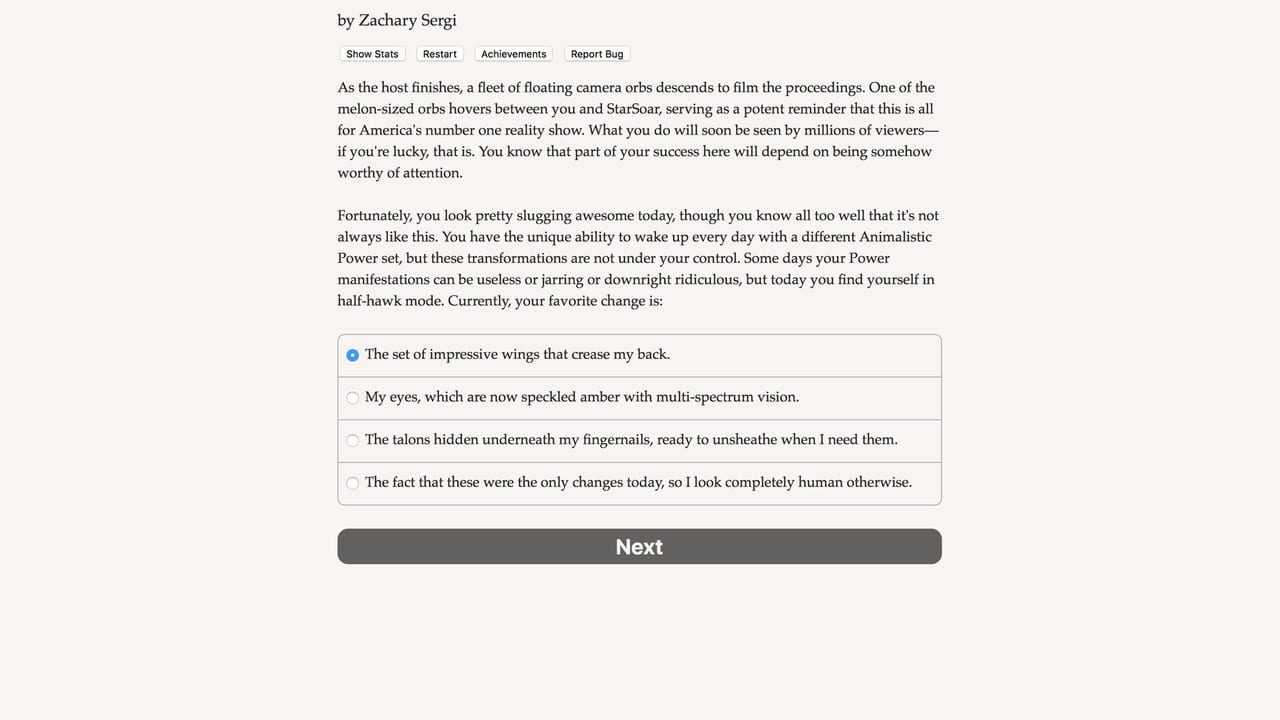 by Zachary Sergi

Show Stats Restart Achievements Report Bug

As the host finishes, a fleet of floating camera orbs descends to film the proceedings. One of the melon-sized orbs hovers between you and StarSoar, serving as a potent reminder that this is all for America's number one reality show. What you do will soon be seen by millions of viewers—if you're lucky, that is. You know that part of your success here will depend on being somehow worthy of attention.

Fortunately, you look pretty slugging awesome today, though you know all too well that it's not always like this. You have the unique ability to wake up every day with a different Animalistic Power set, but these transformations are not under your control. Some days your Power manifestations can be useless or jarring or downright ridiculous, but today you find yourself in half-hawk mode. Currently, your favorite change is:

The set of impressive wings that crease my back.

My eyes, which are now speckled amber with multi-spectrum vision.

The talons hidden underneath my fingernails, ready to unsheathe when I need them.

The fact that these were the only changes today, so I look completely human otherwise.

Next